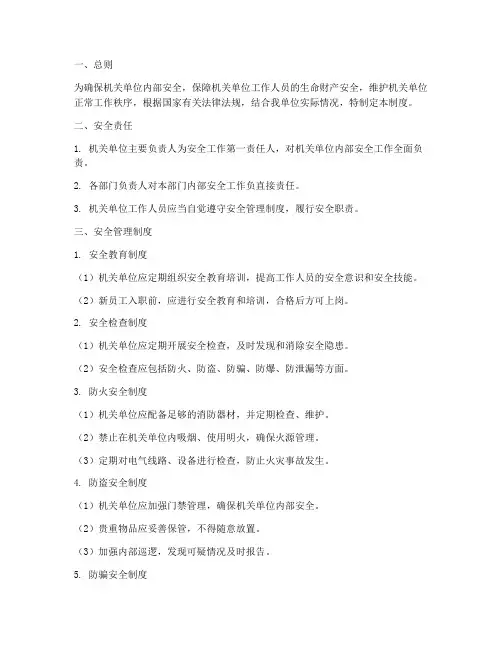 一、总则

为确保机关单位内部安全，保障机关单位工作人员的生命财产安全，维护机关单位正常工作秩序，根据国家有关法律法规，结合我单位实际情况，特制定本制度。

二、安全责任

1. 机关单位主要负责人为安全工作第一责任人，对机关单位内部安全工作全面负责。

2. 各部门负责人对本部门内部安全工作负直接责任。

3. 机关单位工作人员应当自觉遵守安全管理制度，履行安全职责。

三、安全管理制度

1. 安全教育制度

（1）机关单位应定期组织安全教育培训，提高工作人员的安全意识和安全技能。

（2）新员工入职前，应进行安全教育和培训，合格后方可上岗。

2. 安全检查制度

（1）机关单位应定期开展安全检查，及时发现和消除安全隐患。

（2）安全检查应包括防火、防盗、防骗、防爆、防泄漏等方面。

3. 防火安全制度

（1）机关单位应配备足够的消防器材，并定期检查、维护。

（2）禁止在机关单位内吸烟、使用明火，确保火源管理。

（3）定期对电气线路、设备进行检查，防止火灾事故发生。

4. 防盗安全制度

（1）机关单位应加强门禁管理，确保机关单位内部安全。

（2）贵重物品应妥善保管，不得随意放置。

（3）加强内部巡逻，发现可疑情况及时报告。

5. 防骗安全制度